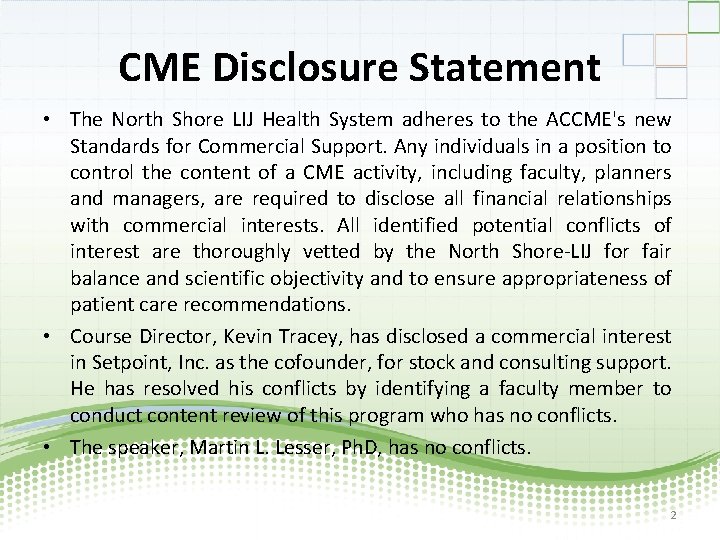 CME Disclosure Statement

• The North Shore LIJ Health System adheres to the ACCME's new Standards for Commercial Support. Any individuals in a position to control the content of a CME activity, including faculty, planners and managers, are required to disclose all financial relationships with commercial interests. All identified potential conflicts of interest are thoroughly vetted by the North Shore-LIJ for fair balance and scientific objectivity and to ensure appropriateness of patient care recommendations.

• Course Director, Kevin Tracey, has disclosed a commercial interest in Setpoint, Inc. as the cofounder, for stock and consulting support. He has resolved his conflicts by identifying a faculty member to conduct content review of this program who has no conflicts.

• The speaker, Martin L. Lesser, PhD, has no conflicts.

2